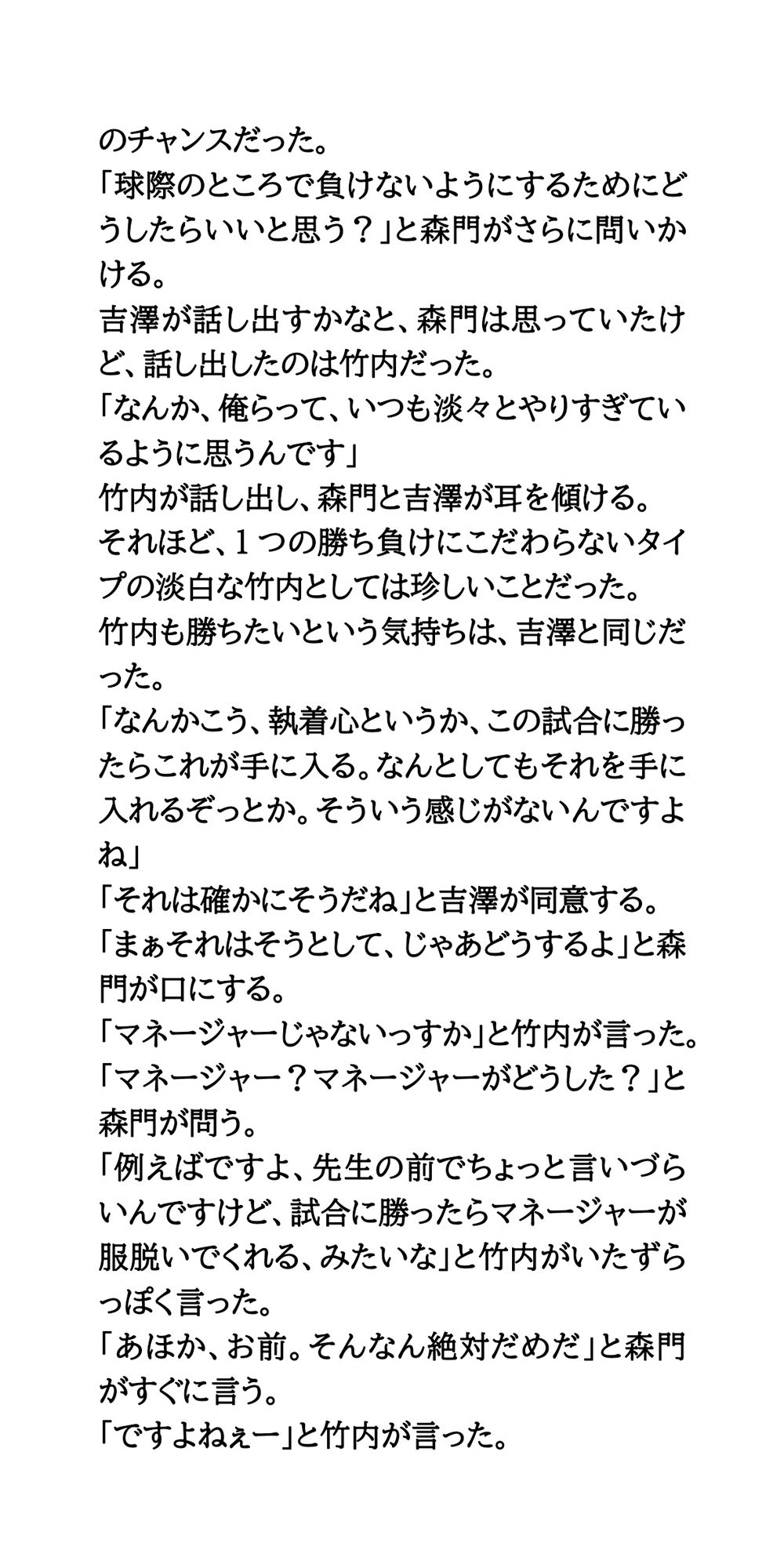 のチャンスだった。

「球際のところで負けないようにするためにどうしたらいいと思う？」と森門がさらに問いかける。

吉澤が話し出すかなと、森門は思っていたけど、話し出したのは竹内だった。

「なんか、俺らって、いつも淡々とやりすぎているように思うんです」

竹内が話し出し、森門と吉澤が耳を傾ける。

それほど、１つの勝ち負けにこだわらないタイプの淡白な竹内としては珍しいことだった。

竹内も勝ちたいという気持ちは、吉澤と同じだった。

「なんかこう、執着心というか、この試合に勝ったらこれが手に入る。なんとしてもそれを手に入れるぞっとか。そういう感じがないんですよね」

「それは確かにそうだね」と吉澤が同意する。

「まぁそれはそうとして、じゃあどうするよ」と森門が口にする。

「マネージャーじゃないっすか」と竹内が言った。

「マネージャー？マネージャーがどうした？」と森門が問う。

「例えばですよ、先生の前でちょっと言いづらいんですけど、試合に勝ったらマネージャーが服脱いでくれる、みたいな」と竹内がいたずらっぽく言った。

「あほか、お前。そんなん絶対だめだ」と森門がすぐに言う。

「ですよねぇー」と竹内が言った。